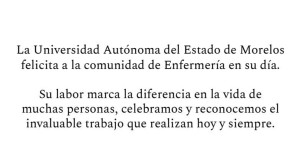 La Universidad Autónoma del Estado de Morelos felicita a la comunidad de Enfermería en su día.

Su labor marca la diferencia en la vida de muchas personas, celebramos y reconocemos el invaluable trabajo que realizan hoy y siempre.